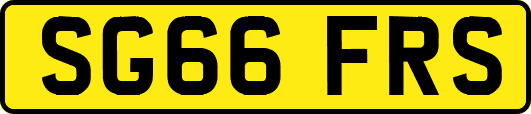 SG66 FRS